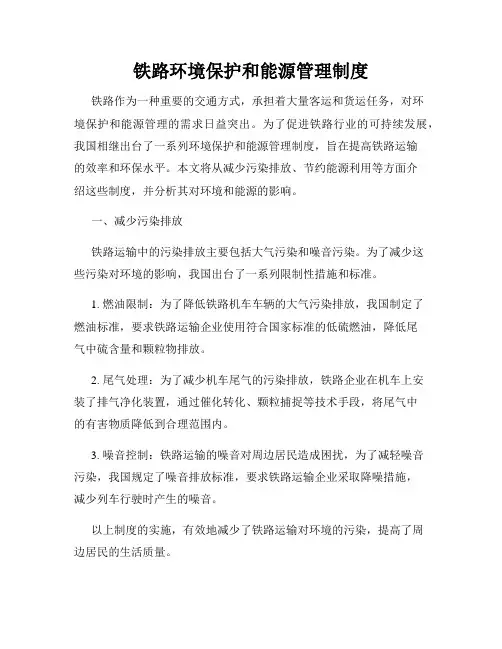 铁路环境保护和能源管理制度

铁路作为一种重要的交通方式，承担着大量客运和货运任务，对环境保护和能源管理的需求日益突出。为了促进铁路行业的可持续发展，我国相继出台了一系列环境保护和能源管理制度，旨在提高铁路运输的效率和环保水平。本文将从减少污染排放、节约能源利用等方面介绍这些制度，并分析其对环境和能源的影响。

一、减少污染排放

铁路运输中的污染排放主要包括大气污染和噪音污染。为了减少这些污染对环境的影响，我国出台了一系列限制性措施和标准。

1. 燃油限制：为了降低铁路机车车辆的大气污染排放，我国制定了燃油标准，要求铁路运输企业使用符合国家标准的低硫燃油，降低尾气中硫含量和颗粒物排放。

2. 尾气处理：为了减少机车尾气的污染排放，铁路企业在机车上安装了排气净化装置，通过催化转化、颗粒捕捉等技术手段，将尾气中的有害物质降低到合理范围内。

3. 噪音控制：铁路运输的噪音对周边居民造成困扰，为了减轻噪音污染，我国规定了噪音排放标准，要求铁路运输企业采取降噪措施，减少列车行驶时产生的噪音。

以上制度的实施，有效地减少了铁路运输对环境的污染，提高了周边居民的生活质量。